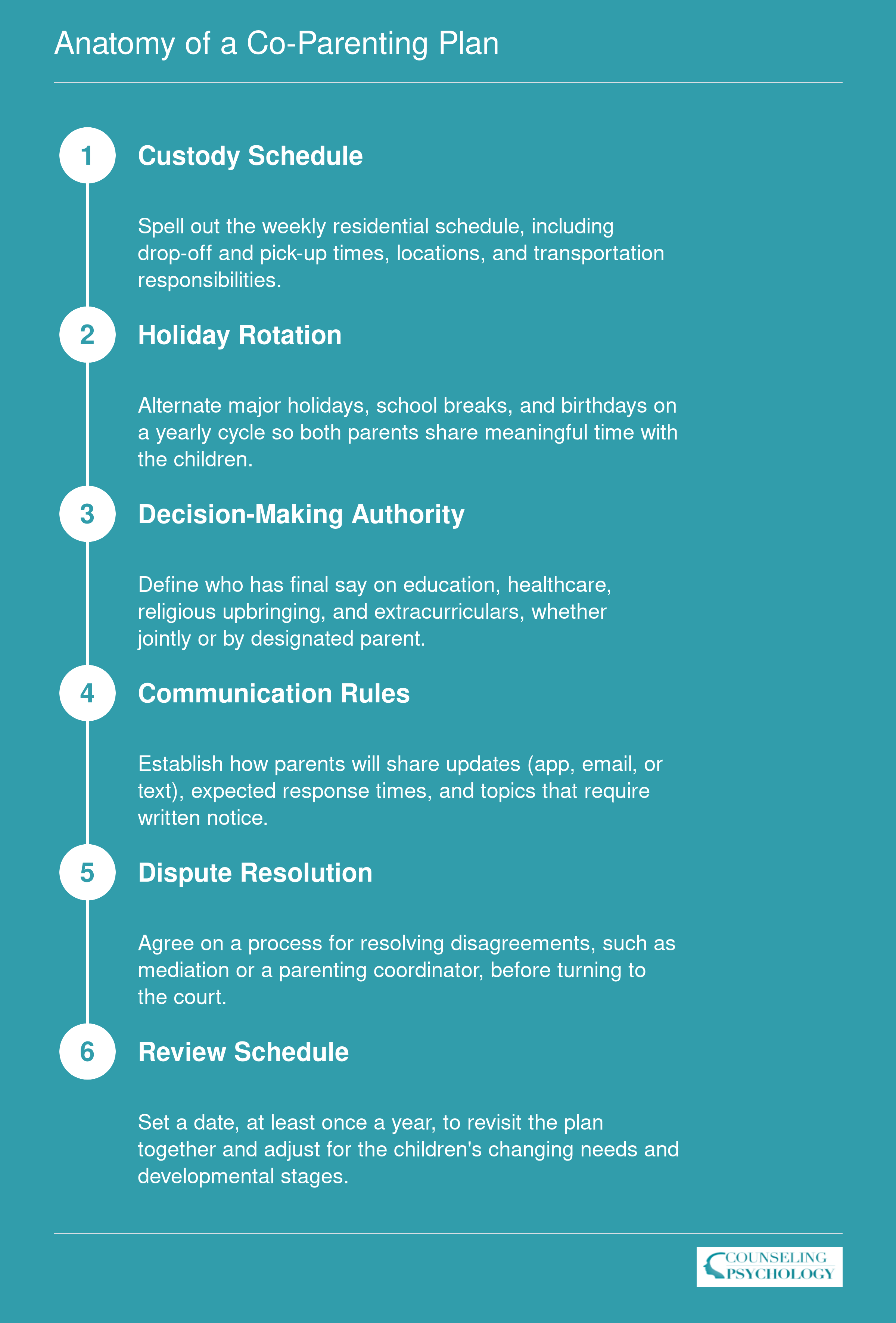 Anatomy of a Co-Parenting Plan

1

Custody Schedule

Spell out the weekly residential schedule, including drop-off and pick-up times, locations, and transportation responsibilities.

2

Holiday Rotation

Alternate major holidays, school breaks, and birthdays on a yearly cycle so both parents share meaningful time with the children.

3

Decision-Making Authority

Define who has final say on education, healthcare, religious upbringing, and extracurriculars, whether jointly or by designated parent.

4

Communication Rules

Establish how parents will share updates (app, email, or text), expected response times, and topics that require written notice.

5

Dispute Resolution

Agree on a process for resolving disagreements, such as mediation or a parenting coordinator, before turning to the court.

6

Review Schedule

Set a date, at least once a year, to revisit the plan together and adjust for the children's changing needs and developmental stages.

COUNSELING PSYCHOLOGY